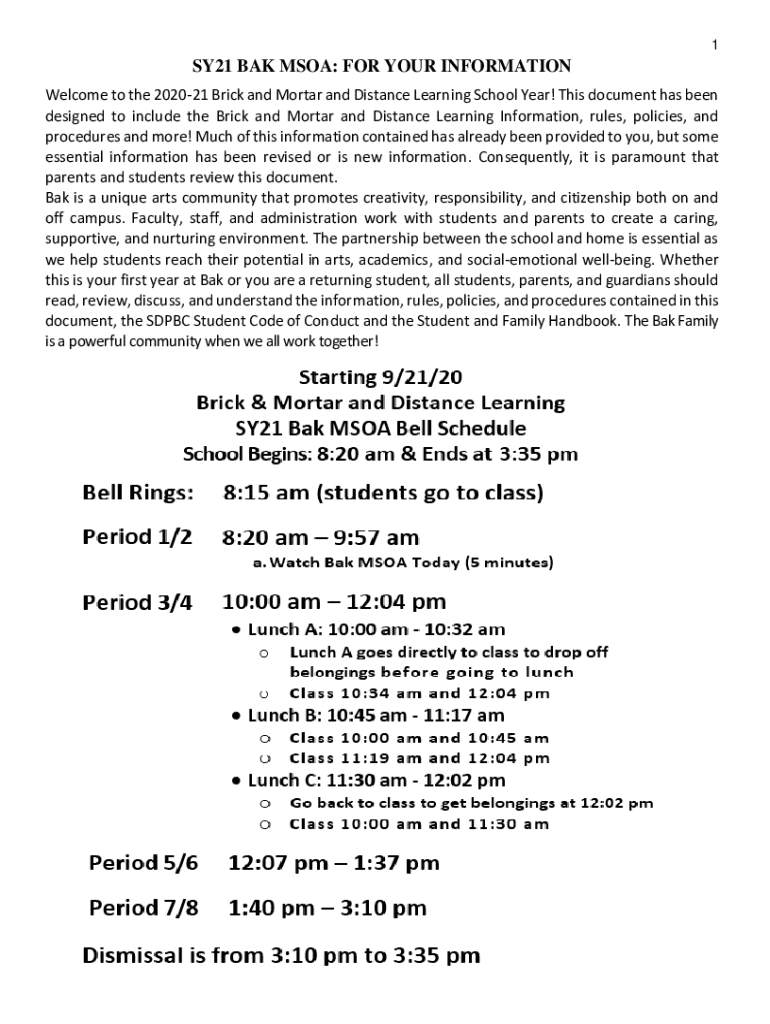 1

SY21 BAK MSOA: FOR YOUR INFORMATION

Welcome to the 2020-21 Brick and Mortar and Distance Learning School Year! This document has been designed to include the Brick and Mortar and Distance Learning Information, rules, policies, and procedures and more! Much of this information contained has already been provided to you, but some essential information has been revised or is new information. Consequently, it is paramount that parents and students review this document.
Bak is a unique arts community that promotes creativity, responsibility, and citizenship both on and off campus. Faculty, staff, and administration work with students and parents to create a caring, supportive, and nurturing environment. The partnership between the school and home is essential as we help students reach their potential in arts, academics, and social-emotional well-being. Whether this is your first year at Bak or you are a returning student, all students, parents, and guardians should read, review, discuss, and understand the information, rules, policies, and procedures contained in this document, the SDPBC Student Code of Conduct and the Student and Family Handbook. The Bak Family is a powerful community when we all work together!

Starting 9/21/20
Brick & Mortar and Distance Learning
SY21 Bak MSOA Bell Schedule
School Begins: 8:20 am & Ends at 3:35 pm

Bell Rings: 8:15 am (students go to class)

Period 1/2 8:20 am – 9:57 am
a. Watch Bak MSOA Today (5 minutes)

Period 3/4 10:00 am – 12:04 pm
• Lunch A: 10:00 am - 10:32 am
o Lunch A goes directly to class to drop off belongings before going to lunch
o Class 10:34 am and 12:04 pm
• Lunch B: 10:45 am - 11:17 am
o Class 10:00 am and 10:45 am
o Class 11:19 am and 12:04 pm
• Lunch C: 11:30 am - 12:02 pm
o Go back to class to get belongings at 12:02 pm
o Class 10:00 am and 11:30 am

Period 5/6 12:07 pm – 1:37 pm

Period 7/8 1:40 pm – 3:10 pm

Dismissal is from 3:10 pm to 3:35 pm